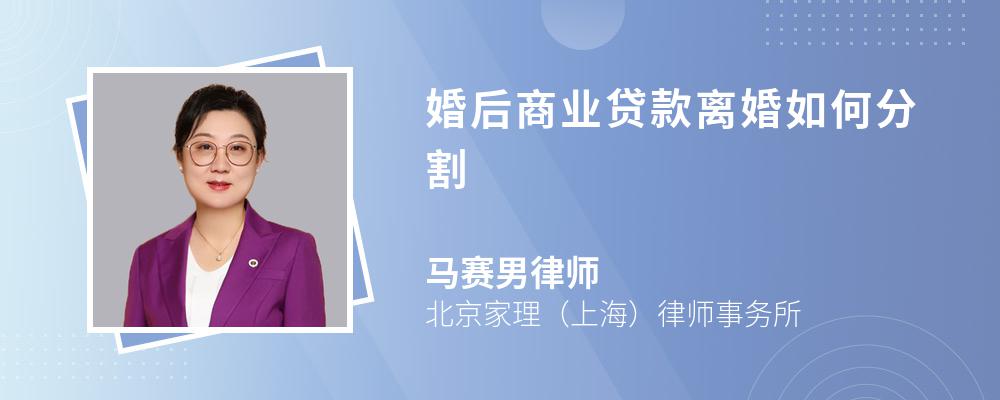 婚后商业贷款离婚如何分割

马赛男律师
北京家理（上海）律师事务所